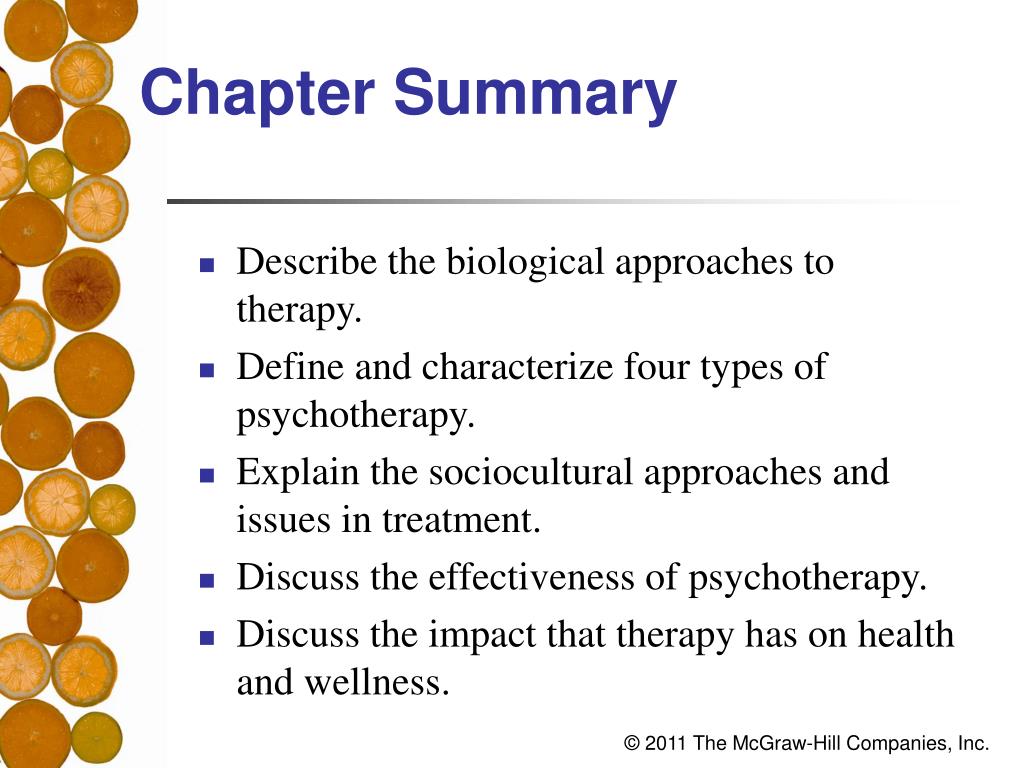 Chapter Summary

- Describe the biological approaches to therapy.
- Define and characterize four types of psychotherapy.
- Explain the sociocultural approaches and issues in treatment.
- Discuss the effectiveness of psychotherapy.
- Discuss the impact that therapy has on health and wellness.

© 2011 The McGraw-Hill Companies, Inc.